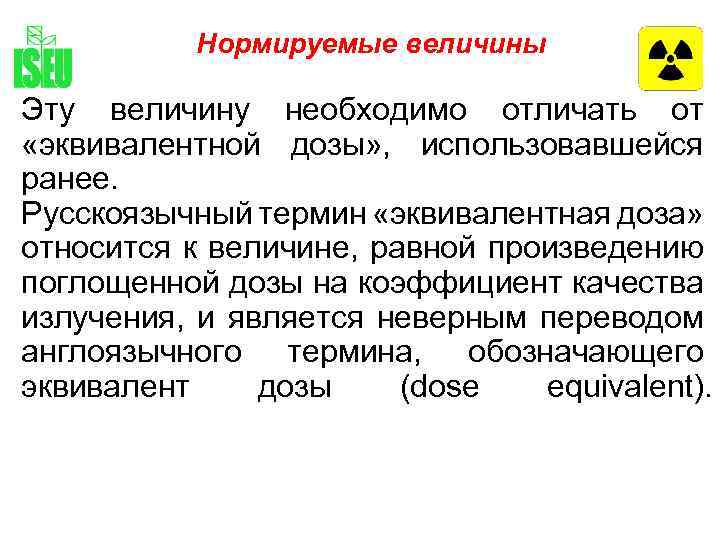 ISEU

Нормируемые величины

Эту величину необходимо отличать от «эквивалентной дозы», использовавшейся ранее.

Русскоязычный термин «эквивалентная доза» относится к величине, равной произведению поглощенной дозы на коэффициент качества излучения, и является неверным переводом англоязычного термина, обозначающего эквивалент дозы (dose equivalent).